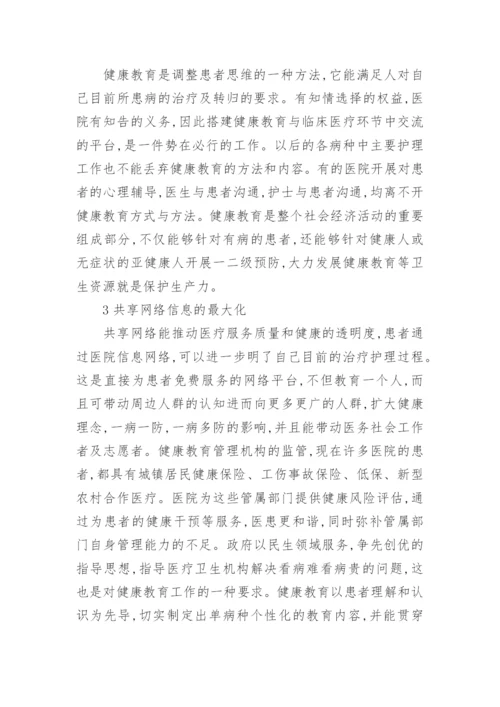 健康教育是调整患者思维的一种方法，它能满足人对自己目前所患病的治疗及转归的要求。有知情选择的权益，医院有知告的义务，因此搭建健康教育与临床医疗环节中交流的平台，是一件势在必行的工作。以后的各病种中主要护理工作也不能丢弃健康教育的方法和内容。有的医院开展对患者的心理辅导，医生与患者沟通，护士与患者沟通，均离不开健康教育方式与方法。健康教育是整个社会经济活动的重要组成部分，不仅能够针对有病的患者，还能够针对健康人或无症状的亚健康人开展一二级预防，大力发展健康教育等卫生资源就是保护生产力。

3 共享网络信息的最大化

共享网络能推动医疗服务质量和健康的透明度，患者通过医院信息网络，可以进一步明了自己目前的治疗护理过程。这是直接为患者免费服务的网络平台，不但教育一个人，而且可带动周边人群的认知进而向更多更广的人群，扩大健康理念，一病一防，一病多防的影响，并且能带动医务社会工作者及志愿者。健康教育管理机构的监管，现在许多医院的患者，都具有城镇居民健康保险、工伤事故保险、低保、新型农村合作医疗。医院为这些管属部门提供健康风险评估，通过为患者的健康干预等服务，医患更和谐，同时弥补管属部门自身管理能力的不足。政府以民生领域服务，争先创优的指导思想，指导医疗卫生机构解决看病难看病贵的问题，这也是对健康教育工作的一种要求。健康教育以患者理解和认识为先导，切实制定出单病种个性化的教育内容，并能贯穿